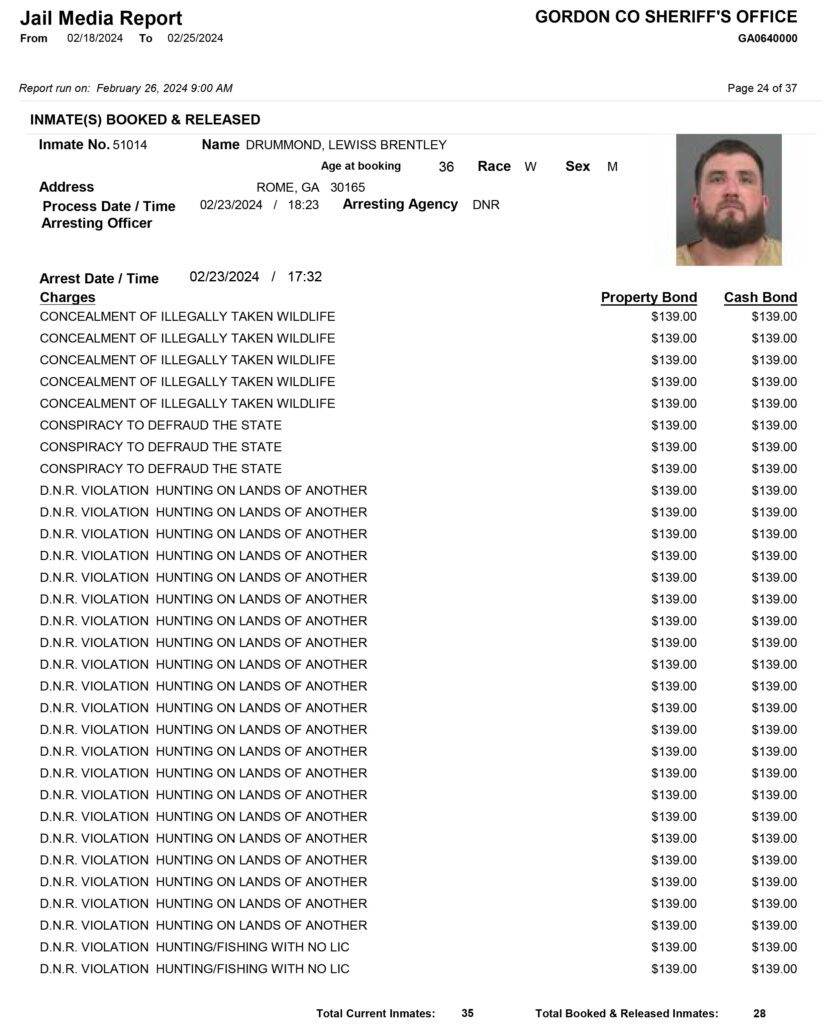 Jail Media Report
From 02/18/2024 To 02/25/2024

GORDON CO SHERIFF'S OFFICE
GA0640000

Report run on: February 26, 2024 9:00 AM

Page 24 of 37

INMATE(S) BOOKED & RELEASED

Inmate No. 51014 Name DRUMMOND, LEWISS BRENTLEY
Age at booking 36 Race W Sex M
Address ROME, GA 30165
Process Date / Time 02/23/2024 / 18:23 Arresting Agency DNR
Arresting Officer

Arrest Date / Time 02/23/2024 / 17:32

| Charges | Property Bond | Cash Bond |
|---|---|---|
| CONCEALMENT OF ILLEGALLY TAKEN WILDLIFE | $139.00 | $139.00 |
| CONCEALMENT OF ILLEGALLY TAKEN WILDLIFE | $139.00 | $139.00 |
| CONCEALMENT OF ILLEGALLY TAKEN WILDLIFE | $139.00 | $139.00 |
| CONCEALMENT OF ILLEGALLY TAKEN WILDLIFE | $139.00 | $139.00 |
| CONCEALMENT OF ILLEGALLY TAKEN WILDLIFE | $139.00 | $139.00 |
| CONSPIRACY TO DEFRAUD THE STATE | $139.00 | $139.00 |
| CONSPIRACY TO DEFRAUD THE STATE | $139.00 | $139.00 |
| CONSPIRACY TO DEFRAUD THE STATE | $139.00 | $139.00 |
| D.N.R. VIOLATION HUNTING ON LANDS OF ANOTHER | $139.00 | $139.00 |
| D.N.R. VIOLATION HUNTING ON LANDS OF ANOTHER | $139.00 | $139.00 |
| D.N.R. VIOLATION HUNTING ON LANDS OF ANOTHER | $139.00 | $139.00 |
| D.N.R. VIOLATION HUNTING ON LANDS OF ANOTHER | $139.00 | $139.00 |
| D.N.R. VIOLATION HUNTING ON LANDS OF ANOTHER | $139.00 | $139.00 |
| D.N.R. VIOLATION HUNTING ON LANDS OF ANOTHER | $139.00 | $139.00 |
| D.N.R. VIOLATION HUNTING ON LANDS OF ANOTHER | $139.00 | $139.00 |
| D.N.R. VIOLATION HUNTING ON LANDS OF ANOTHER | $139.00 | $139.00 |
| D.N.R. VIOLATION HUNTING ON LANDS OF ANOTHER | $139.00 | $139.00 |
| D.N.R. VIOLATION HUNTING ON LANDS OF ANOTHER | $139.00 | $139.00 |
| D.N.R. VIOLATION HUNTING ON LANDS OF ANOTHER | $139.00 | $139.00 |
| D.N.R. VIOLATION HUNTING ON LANDS OF ANOTHER | $139.00 | $139.00 |
| D.N.R. VIOLATION HUNTING ON LANDS OF ANOTHER | $139.00 | $139.00 |
| D.N.R. VIOLATION HUNTING ON LANDS OF ANOTHER | $139.00 | $139.00 |
| D.N.R. VIOLATION HUNTING ON LANDS OF ANOTHER | $139.00 | $139.00 |
| D.N.R. VIOLATION HUNTING ON LANDS OF ANOTHER | $139.00 | $139.00 |
| D.N.R. VIOLATION HUNTING ON LANDS OF ANOTHER | $139.00 | $139.00 |
| D.N.R. VIOLATION HUNTING ON LANDS OF ANOTHER | $139.00 | $139.00 |
| D.N.R. VIOLATION HUNTING ON LANDS OF ANOTHER | $139.00 | $139.00 |
| D.N.R. VIOLATION HUNTING ON LANDS OF ANOTHER | $139.00 | $139.00 |
| D.N.R. VIOLATION HUNTING ON LANDS OF ANOTHER | $139.00 | $139.00 |
| D.N.R. VIOLATION HUNTING/FISHING WITH NO LIC | $139.00 | $139.00 |
| D.N.R. VIOLATION HUNTING/FISHING WITH NO LIC | $139.00 | $139.00 |

Total Current Inmates: 35 Total Booked & Released Inmates: 28